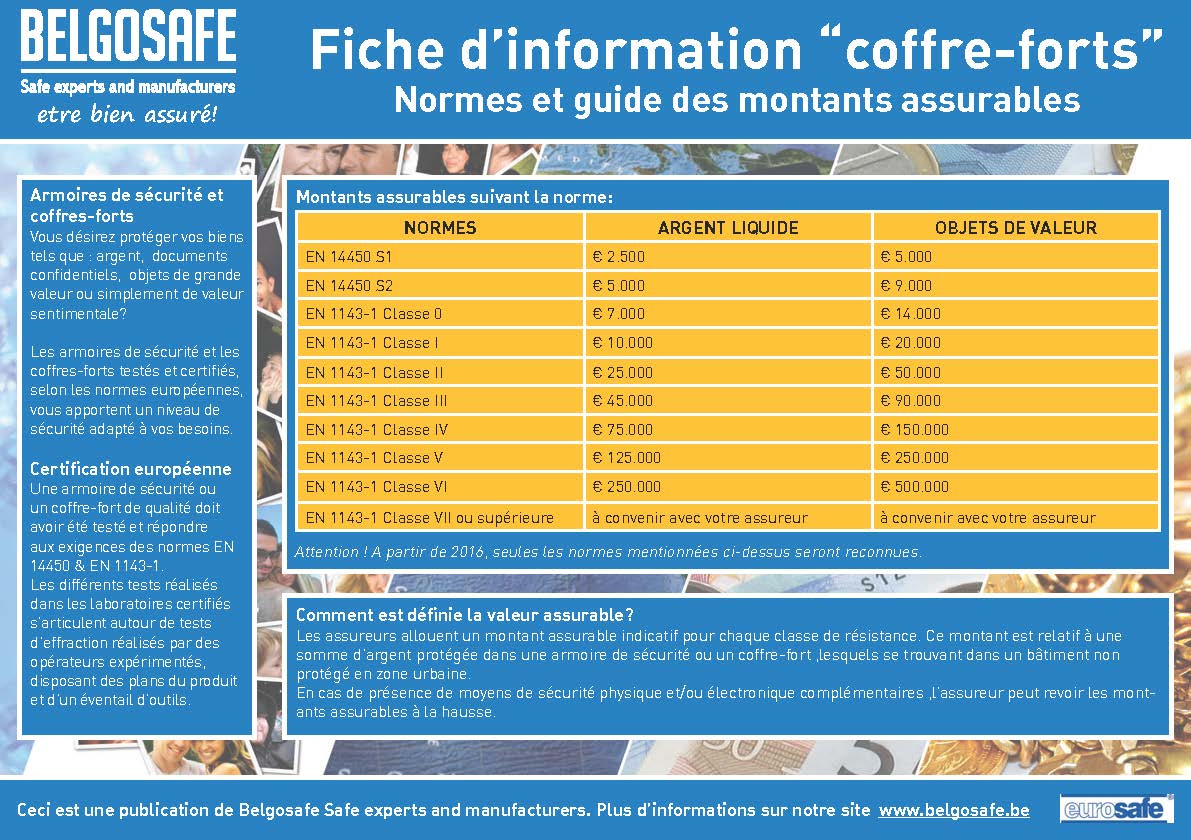 BELGOSAFE
Safe experts and manufacturers
etre bien assuré!

Fiche d'information "coffre-forts"
Normes et guide des montants assurables

Armoires de sécurité et coffres-forts
Vous désirez protéger vos biens tels que : argent, documents confidentiels, objets de grande valeur ou simplement de valeur sentimentale?

Les armoires de sécurité et les coffres-forts testés et certifiés, selon les normes européennes, vous apportent un niveau de sécurité adapté à vos besoins.

Certification européenne
Une armoire de sécurité ou un coffre-fort de qualité doit avoir été testé et répondre aux exigences des normes EN 14450 & EN 1143-1.
Les différents tests réalisés dans les laboratoires certifiés s'articulent autour de tests d'effraction réalisés par des opérateurs expérimentés, disposant des plans du produit et d'un éventail d'outils.

Montants assurables suivant la norme:

| NORMES | ARGENT LIQUIDE | OBJETS DE VALEUR |
|---|---|---|
| EN 14450 S1 | € 2.500 | € 5.000 |
| EN 14450 S2 | € 5.000 | € 9.000 |
| EN 1143-1 Classe 0 | € 7.000 | € 14.000 |
| EN 1143-1 Classe I | € 10.000 | € 20.000 |
| EN 1143-1 Classe II | € 25.000 | € 50.000 |
| EN 1143-1 Classe III | € 45.000 | € 90.000 |
| EN 1143-1 Classe IV | € 75.000 | € 150.000 |
| EN 1143-1 Classe V | € 125.000 | € 250.000 |
| EN 1143-1 Classe VI | € 250.000 | € 500.000 |
| EN 1143-1 Classe VII ou supérieure | à convenir avec votre assureur | à convenir avec votre assureur |

Attention ! A partir de 2016, seules les normes mentionnées ci-dessus seront reconnues.

Comment est définie la valeur assurable?
Les assureurs allouent un montant assurable indicatif pour chaque classe de résistance. Ce montant est relatif à une somme d'argent protégée dans une armoire de sécurité ou un coffre-fort ,lesquels se trouvant dans un bâtiment non protégé en zone urbaine.
En cas de présence de moyens de sécurité physique et/ou électronique complémentaires ,l'assureur peut revoir les montants assurables à la hausse.

Ceci est une publication de Belgosafe Safe experts and manufacturers. Plus d'informations sur notre site www.belgosafe.be

eurosafe